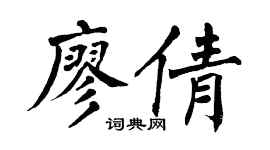 廖倩

词典网